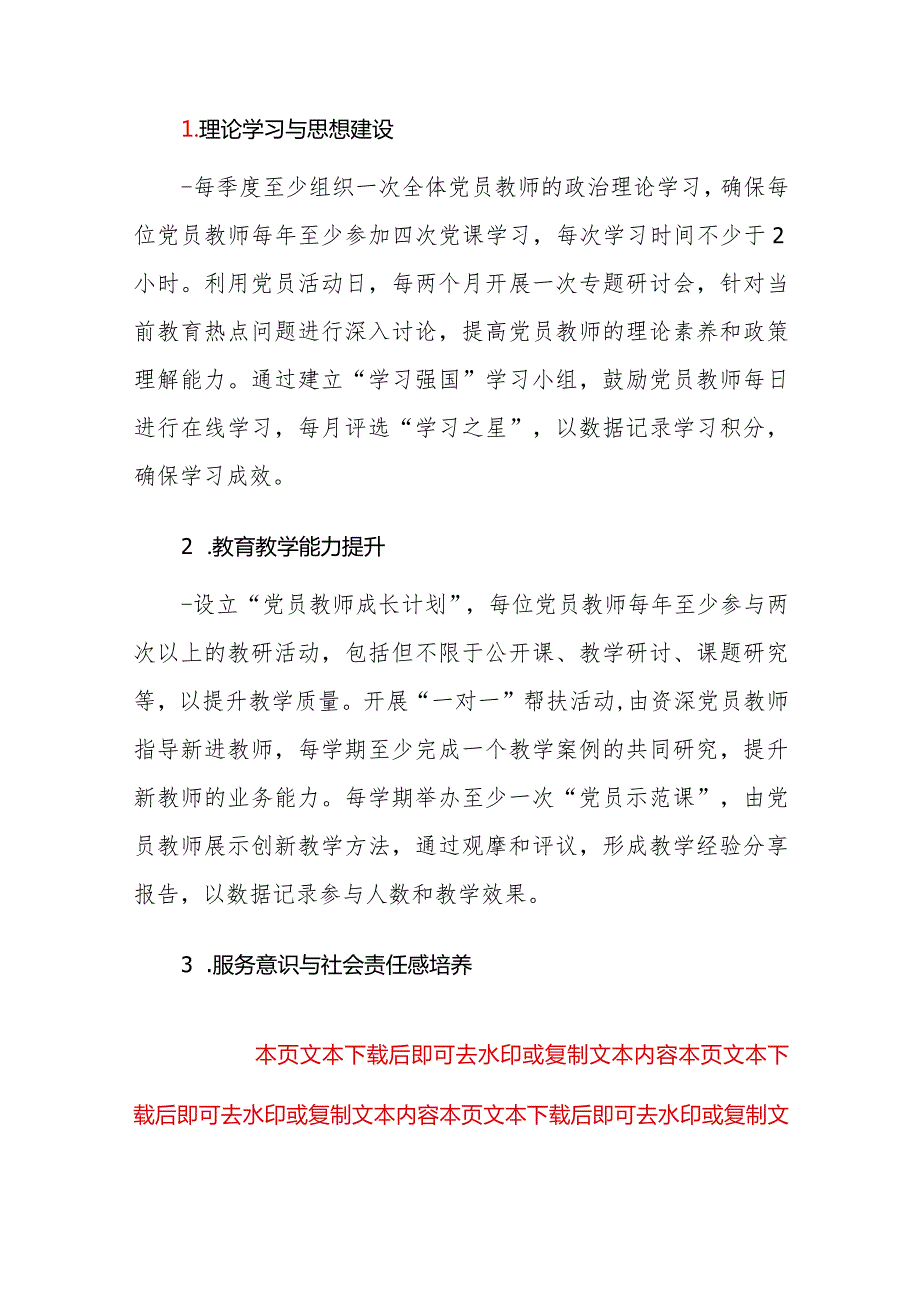 1.理论学习与思想建设

-每季度至少组织一次全体党员教师的政治理论学习，确保每位党员教师每年至少参加四次党课学习，每次学习时间不少于2小时。利用党员活动日，每两个月开展一次专题研讨会，针对当前教育热点问题进行深入讨论，提高党员教师的理论素养和政策理解能力。通过建立“学习强国”学习小组，鼓励党员教师每日进行在线学习，每月评选“学习之星”，以数据记录学习积分，确保学习成效。

2 .教育教学能力提升

-设立“党员教师成长计划”，每位党员教师每年至少参与两次以上的教研活动，包括但不限于公开课、教学研讨、课题研究等，以提升教学质量。开展“一对一”帮扶活动,由资深党员教师指导新进教师，每学期至少完成一个教学案例的共同研究，提升新教师的业务能力。每学期举办至少一次“党员示范课”，由党员教师展示创新教学方法，通过观摩和评议，形成教学经验分享报告，以数据记录参与人数和教学效果。

3 .服务意识与社会责任感培养

本页文本下载后即可去水印或复制文本内容本页文本下载后即可去水印或复制文本内容本页文本下载后即可去水印或复制文